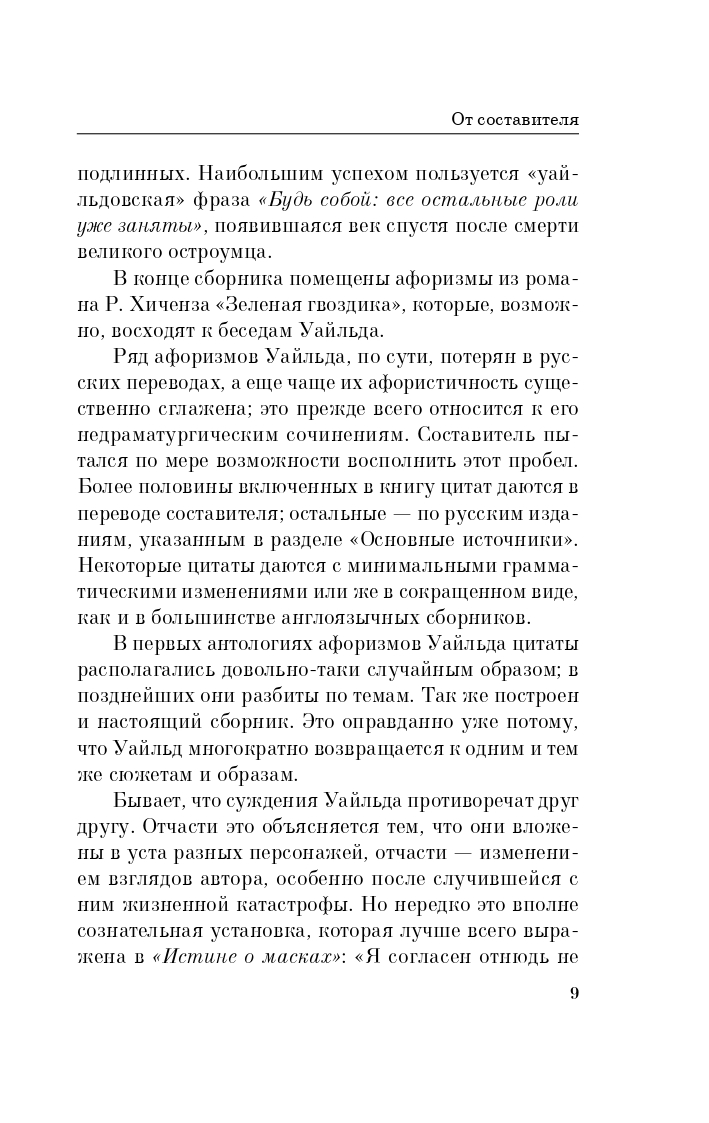 От составителя

подлинных. Наибольшим успехом пользуется «уайльдовская» фраза «Будь собой: все остальные роли уже заняты», появившаяся век спустя после смерти великого остроумца.

В конце сборника помещены афоризмы из романа Р. Хиченза «Зеленая гвоздика», которые, возможно, восходят к беседам Уайльда.

Ряд афоризмов Уайльда, по сути, потерян в русских переводах, а еще чаще их афористичность существенно сглажена; это прежде всего относится к его недраматургическим сочинениям. Составитель пытался по мере возможности восполнить этот пробел. Более половины включенных в книгу цитат даются в переводе составителя; остальные — по русским изданиям, указанным в разделе «Основные источники». Некоторые цитаты даются с минимальными грамматическими изменениями или же в сокращенном виде, как и в большинстве англоязычных сборников.

В первых антологиях афоризмов Уайльда цитаты располагались довольно-таки случайным образом; в позднейших они разбиты по темам. Так же построен и настоящий сборник. Это оправданно уже потому, что Уайльд многократно возвращается к одним и тем же сюжетам и образам.

Бывает, что суждения Уайльда противоречат друг другу. Отчасти это объясняется тем, что они вложены в уста разных персонажей, отчасти — изменением взглядов автора, особенно после случившейся с ним жизненной катастрофы. Но нередко это вполне сознательная установка, которая лучше всего выражена в «Истине о масках»: «Я согласен отнюдь не

9